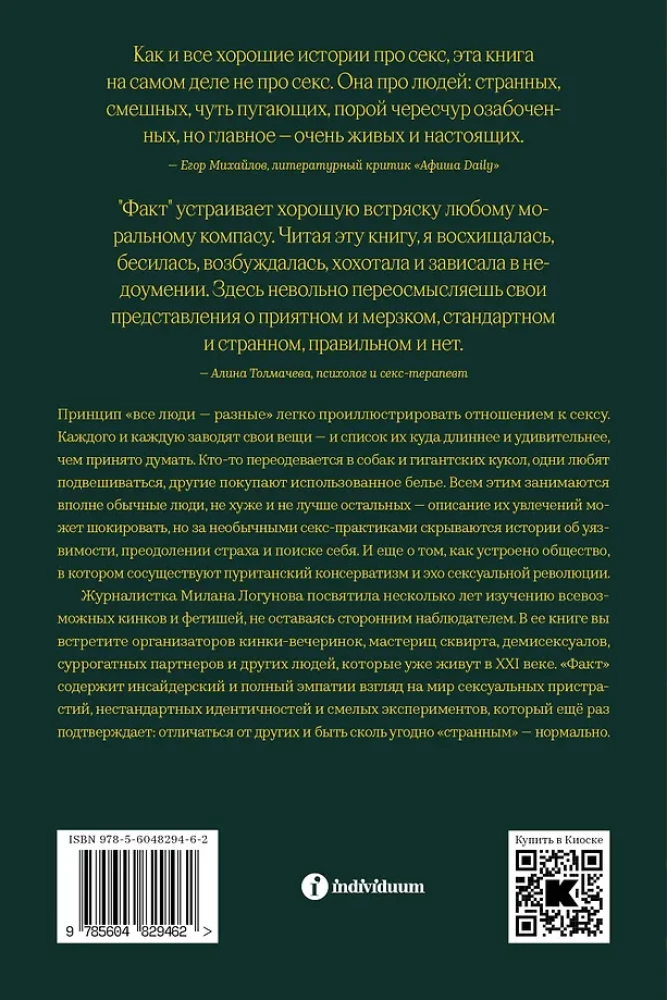 Как и все хорошие истории про секс, эта книга на самом деле не про секс. Она про людей: странных, смешных, чуть пугающих, порой чересчур озабоченных, но главное — очень живых и настоящих.

— Егор Михайлов, литературный критик «Афиша Daily»

"Факт" устраивает хорошую встряску любому моральному компасу. Читая эту книгу, я восхищалась, бесилась, возбуждалась, хохотала и зависала в недоумении. Здесь невольно переосмысляешь свои представления о приятном и мерзком, стандартном и странном, правильном и нет.

— Алина Толмачева, психолог и секс-терапевт

Принцип «все люди — разные» легко проиллюстрировать отношением к сексу. Каждого и каждую заводят свои вещи — и список их куда длиннее и удивительнее, чем принято думать. Кто-то переодевается в собак и гигантских кукол, одни любят подвешиваться, другие покупают использованное белье. Всем этим занимаются вполне обычные люди, не хуже и не лучше остальных — описание их увлечений может шокировать, но за необычными секс-практиками скрываются истории об уязвимости, преодолении страха и поиске себя. И еще о том, как устроено общество, в котором сосуществуют пуританский консерватизм и эхо сексуальной революции.

Журналистка Милана Логунова посвятила несколько лет изучению всевозможных кинков и фетишей, не оставаясь сторонним наблюдателем. В ее книге вы встретите организаторов кинки-вечеринок, мастериц сквирта, демисексуалов, суррогатных партнеров и других людей, которые уже живут в XXI веке. «Факт» содержит инсайдерский и полный эмпатии взгляд на мир сексуальных пристрастий, нестандартных идентичностей и смелых экспериментов, который ещё раз подтверждает: отличаться от других и быть сколь угодно «странным» — нормально.

ISBN 978-5-6048294-6-2

9 785604 829462 >

individuum

Купить в Киоске